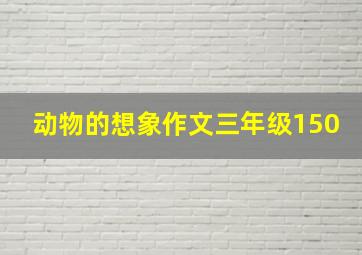 动物的想象作文三年级150